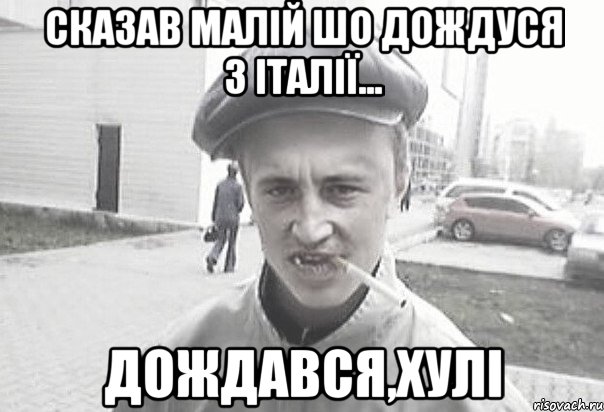 СКАЗАВ МАЛІЙ ШО ДОЖДУСЯ З ІТАЛІЇ...

ДОЖДАВСЯ,ХУЛІ

risovach.ru